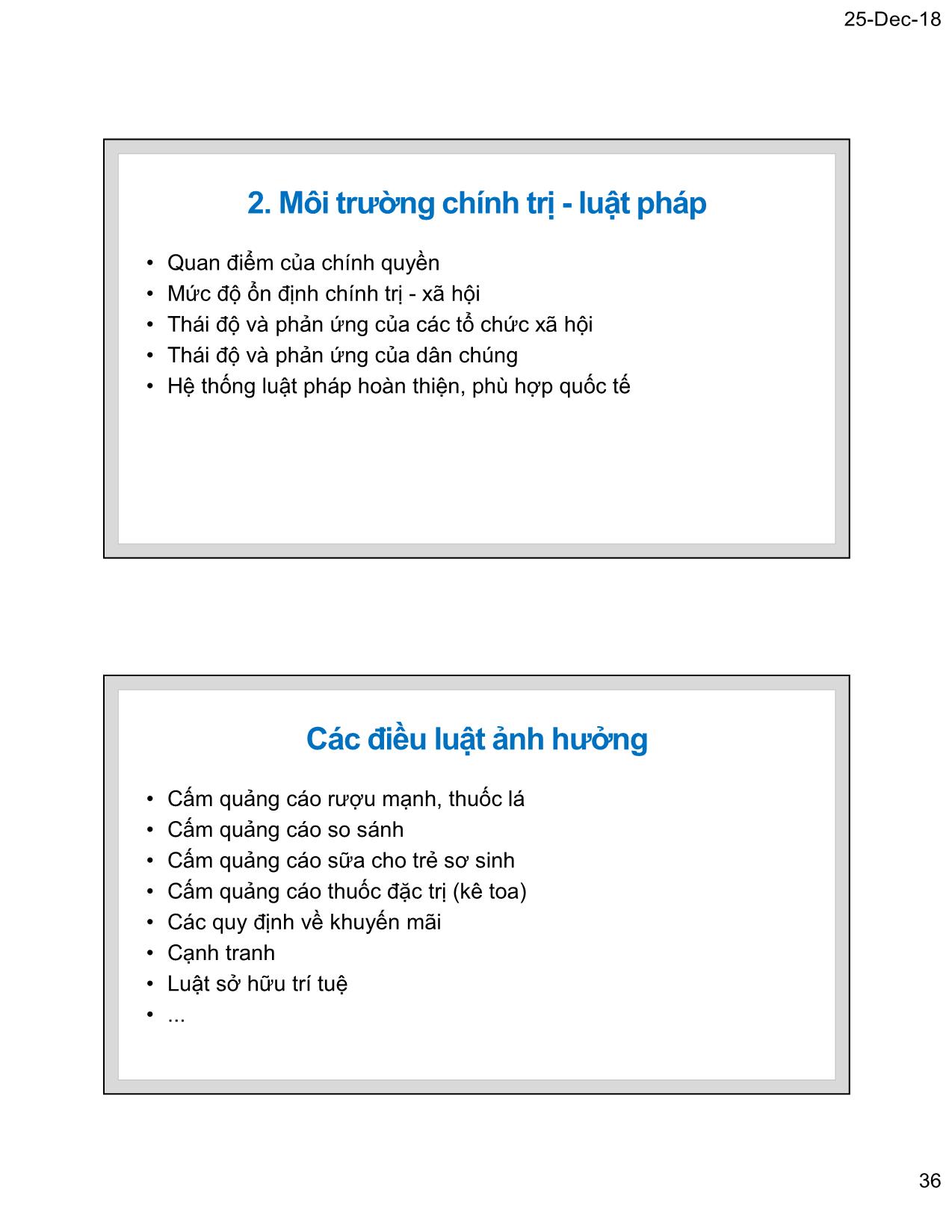 25-Dec-18

2. Môi trường chính trị - luật pháp

• Quan điểm của chính quyền
• Mức độ ổn định chính trị - xã hội
• Thái độ và phản ứng của các tổ chức xã hội
• Thái độ và phản ứng của dân chúng
• Hệ thống luật pháp hoàn thiện, phù hợp quốc tế

Các điều luật ảnh hưởng

• Cấm quảng cáo rượu mạnh, thuốc lá
• Cấm quảng cáo so sánh
• Cấm quảng cáo sữa cho trẻ sơ sinh
• Cấm quảng cáo thuốc đặc trị (kê toa)
• Các quy định về khuyến mãi
• Cạnh tranh
• Luật sở hữu trí tuệ
• ...

36